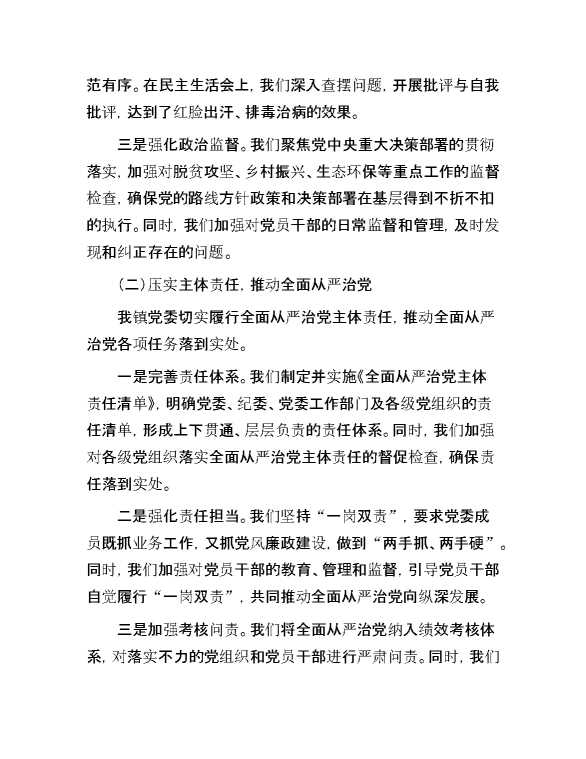 范有序。在民主生活会上，我们深入查摆问题，开展批评与自我批评，达到了红脸出汗、排毒治病的效果。

三是强化政治监督。我们聚焦党中央重大决策部署的贯彻落实，加强对脱贫攻坚、乡村振兴、生态环保等重点工作的监督检查，确保党的路线方针政策和决策部署在基层得到不折不扣的执行。同时，我们加强对党员干部的日常监督和管理，及时发现和纠正存在的问题。

(二)压实主体责任，推动全面从严治党

我镇党委切实履行全面从严治党主体责任，推动全面从严治党各项任务落到实处。

一是完善责任体系。我们制定并实施《全面从严治党主体责任清单》，明确党委、纪委、党委工作部门及各级党组织的责任清单，形成上下贯通、层层负责的责任体系。同时，我们加强对各级党组织落实全面从严治党主体责任的督促检查，确保责任落到实处。

二是强化责任担当。我们坚持“一岗双责”，要求党委成员既抓业务工作，又抓党风廉政建设，做到“两手抓、两手硬”。同时，我们加强对党员干部的教育、管理和监督，引导党员干部自觉履行“一岗双责”，共同推动全面从严治党向纵深发展。

三是加强考核问责。我们将全面从严治党纳入绩效考核体系，对落实不力的党组织和党员干部进行严肃问责。同时，我们